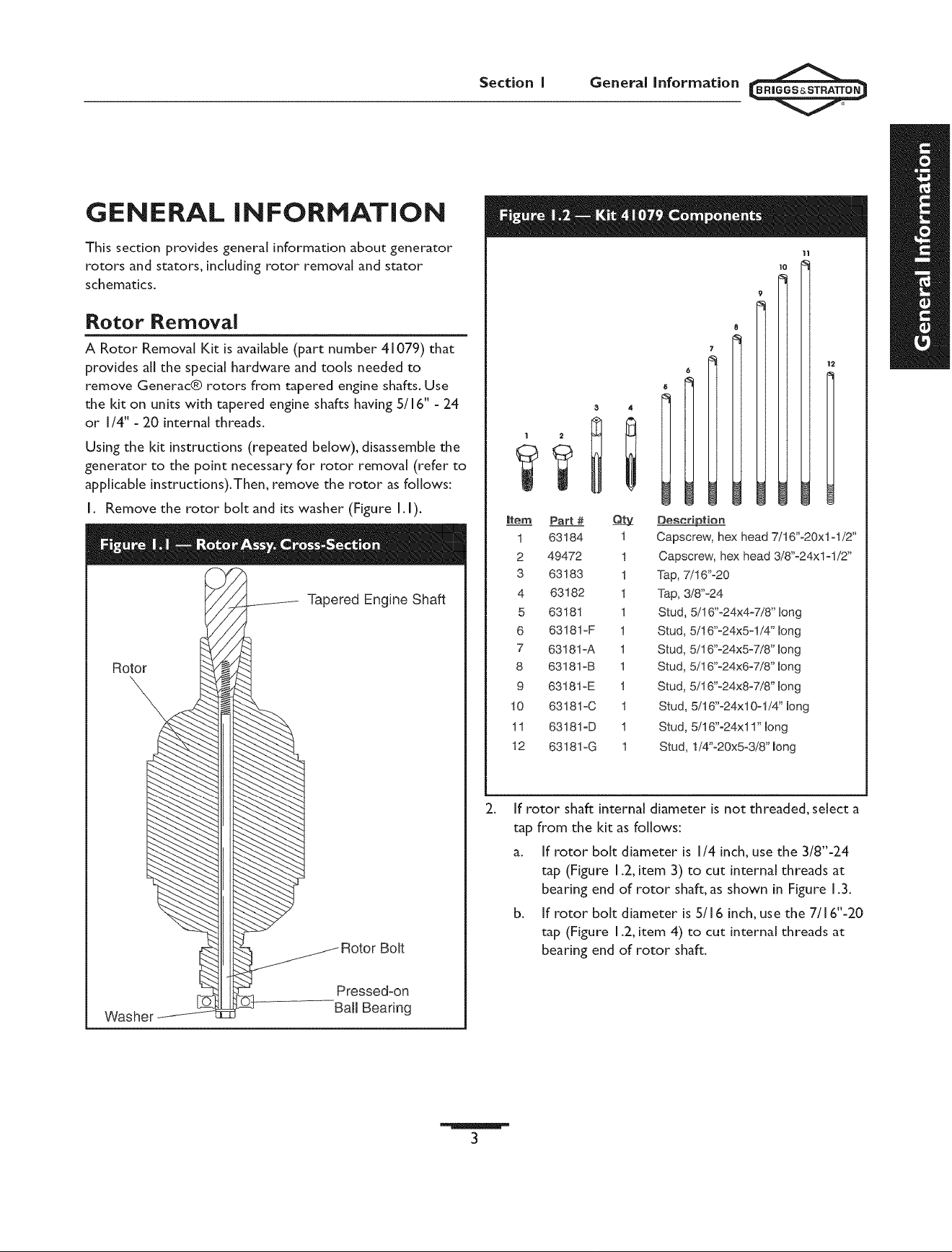 Section 1 General Information BRIGGS&STRATTON

General Information

GENERAL INFORMATION

This section provides general information about generator rotors and stators, including rotor removal and stator schematics.

Rotor Removal

A Rotor Removal Kit is available (part number 41079) that provides all the special hardware and tools needed to remove Generac® rotors from tapered engine shafts. Use the kit on units with tapered engine shafts having 5/16" - 24 or 1/4" - 20 internal threads.

Using the kit instructions (repeated below), disassemble the generator to the point necessary for rotor removal (refer to applicable instructions). Then, remove the rotor as follows:

1. Remove the rotor bolt and its washer (Figure 1.1).

Figure 1.1 — Rotor Assy. Cross-Section

Tapered Engine Shaft
Rotor
Rotor Bolt
Pressed-on Ball Bearing
Washer

Figure 1.2 — Kit 41079 Components

1 2 3 4 5 6 7 8 9 10 11 12

| Item | Part # | Qty | Description |
|---|---|---|---|
| 1 | 63184 | 1 | Capscrew, hex head 7/16"-20x1-1/2" |
| 2 | 49472 | 1 | Capscrew, hex head 3/8"-24x1-1/2" |
| 3 | 63183 | 1 | Tap, 7/16"-20 |
| 4 | 63182 | 1 | Tap, 3/8"-24 |
| 5 | 63181 | 1 | Stud, 5/16"-24x4-7/8" long |
| 6 | 63181-F | 1 | Stud, 5/16"-24x5-1/4" long |
| 7 | 63181-A | 1 | Stud, 5/16"-24x5-7/8" long |
| 8 | 63181-B | 1 | Stud, 5/16"-24x6-7/8" long |
| 9 | 63181-E | 1 | Stud, 5/16"-24x8-7/8" long |
| 10 | 63181-C | 1 | Stud, 5/16"-24x10-1/4" long |
| 11 | 63181-D | 1 | Stud, 5/16"-24x11" long |
| 12 | 63181-G | 1 | Stud, 1/4"-20x5-3/8" long |

2. If rotor shaft internal diameter is not threaded, select a tap from the kit as follows:

a. If rotor bolt diameter is 1/4 inch, use the 3/8"-24 tap (Figure 1.2, item 3) to cut internal threads at bearing end of rotor shaft, as shown in Figure 1.3.

b. If rotor bolt diameter is 5/16 inch, use the 7/16"-20 tap (Figure 1.2, item 4) to cut internal threads at bearing end of rotor shaft.

3